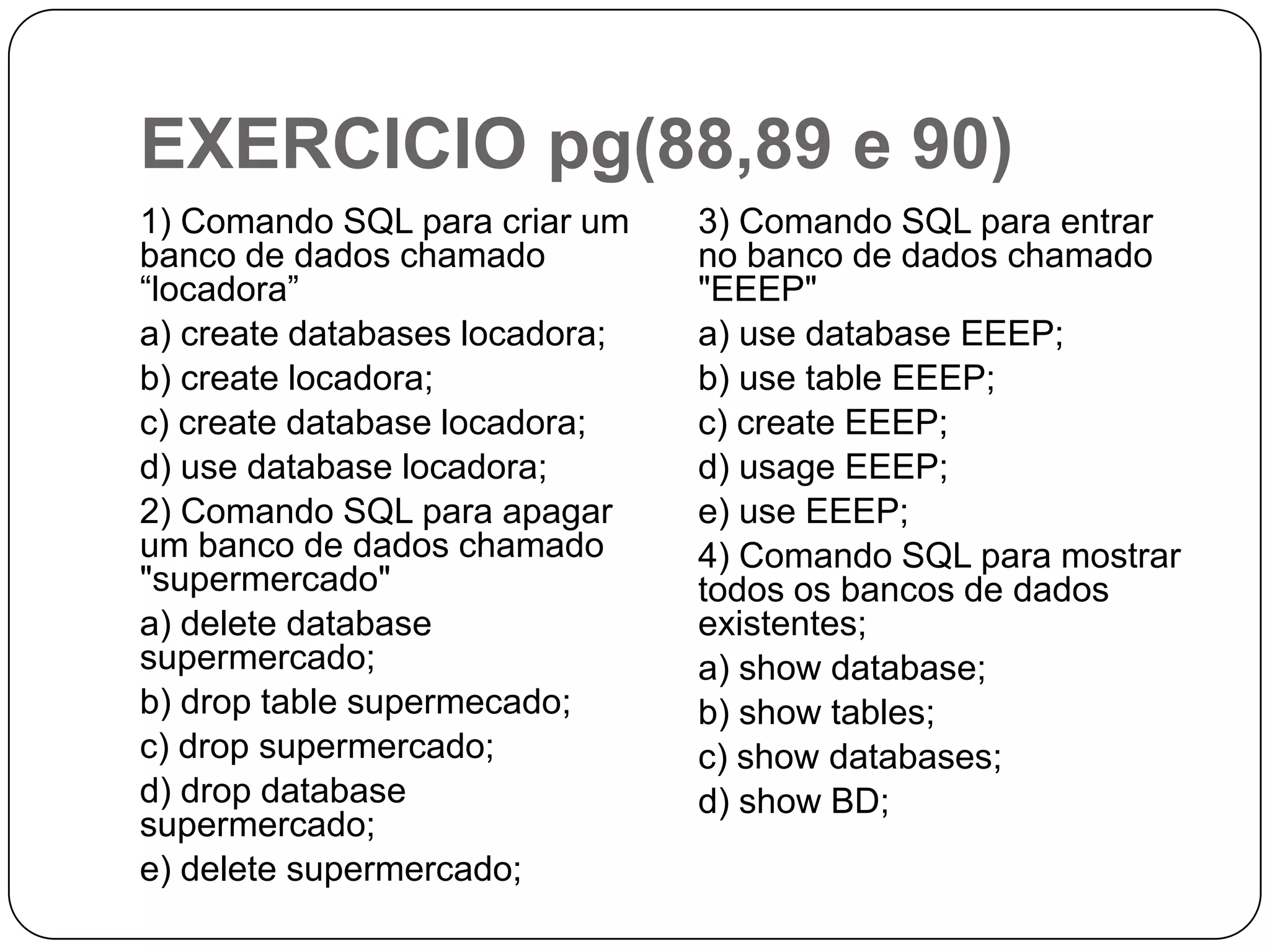 EXERCICIO pg(88,89 e 90)

1) Comando SQL para criar um banco de dados chamado “locadora”

a) create databases locadora;

b) create locadora;

c) create database locadora;

d) use database locadora;

2) Comando SQL para apagar um banco de dados chamado "supermercado"

a) delete database supermercado;

b) drop table supermecado;

c) drop supermercado;

d) drop database supermercado;

e) delete supermercado;

3) Comando SQL para entrar no banco de dados chamado "EEEP"

a) use database EEEP;

b) use table EEEP;

c) create EEEP;

d) usage EEEP;

e) use EEEP;

4) Comando SQL para mostrar todos os bancos de dados existentes;

a) show database;

b) show tables;

c) show databases;

d) show BD;